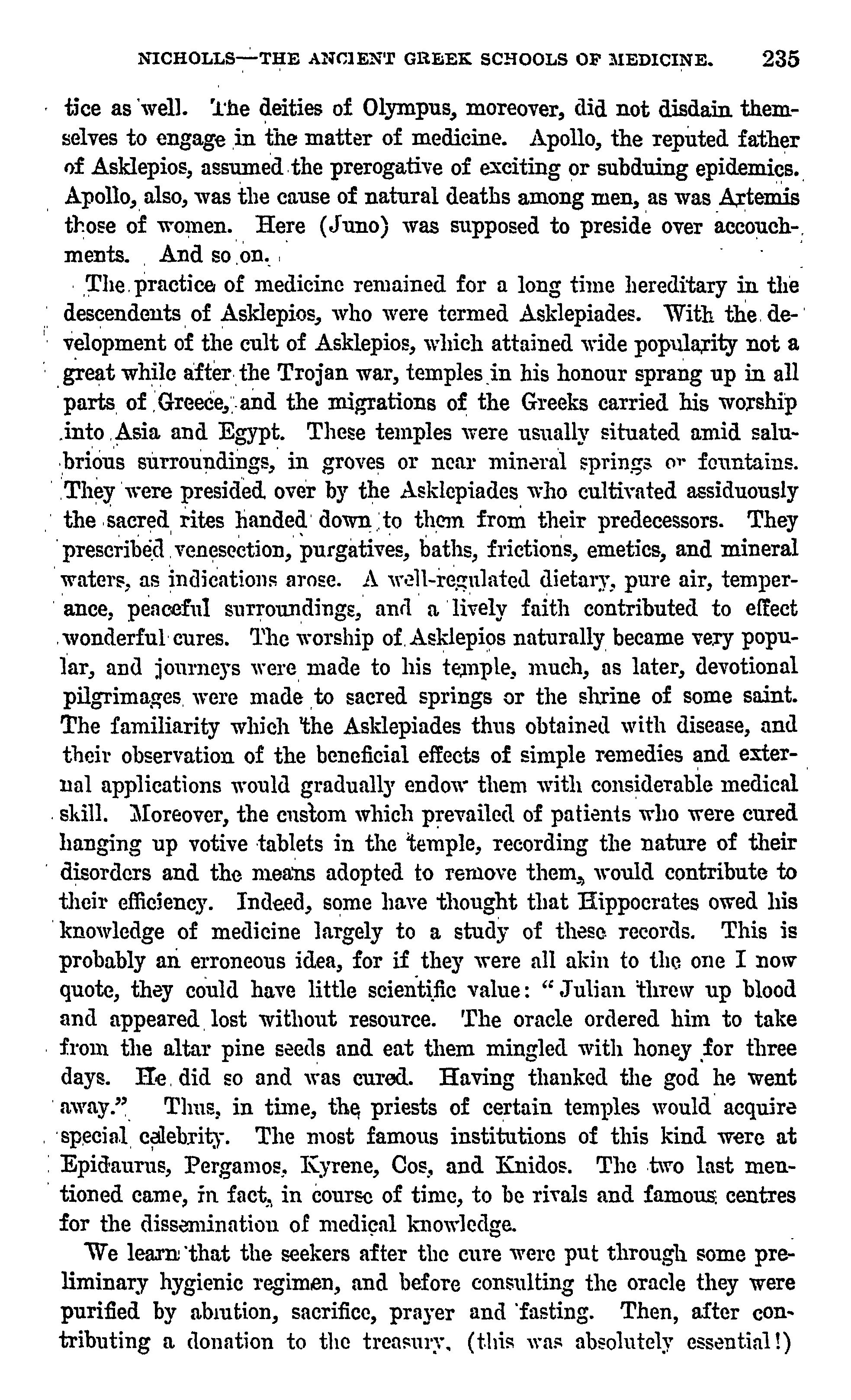 NICHOLLS—THE ANCIENT GREEK SCHOOLS OF MEDICINE. 235

tice as well. The deities of Olympus, moreover, did not disdain themselves to engage in the matter of medicine. Apollo, the reputed father of Asklepios, assumed the prerogative of exciting or subduing epidemics. Apollo, also, was the cause of natural deaths among men, as was Artemis those of women. Here (Juno) was supposed to preside over accouchments. And so on.

The practice of medicine remained for a long time hereditary in the descendents of Asklepios, who were termed Asklepiades. With the development of the cult of Asklepios, which attained wide popularity not a great while after the Trojan war, temples in his honour sprang up in all parts of Greece, and the migrations of the Greeks carried his worship into Asia and Egypt. These temples were usually situated amid salubrious surroundings, in groves or near mineral springs or fountains. They were presided over by the Asklepiades who cultivated assiduously the sacred rites handed down to them from their predecessors. They prescribed venesection, purgatives, baths, frictions, emetics, and mineral waters, as indications arose. A well-regulated dietary, pure air, temperance, peaceful surroundings, and a lively faith contributed to effect wonderful cures. The worship of Asklepios naturally became very popular, and journeys were made to his temple, much, as later, devotional pilgrimages were made to sacred springs or the shrine of some saint. The familiarity which the Asklepiades thus obtained with disease, and their observation of the beneficial effects of simple remedies and external applications would gradually endow them with considerable medical skill. Moreover, the custom which prevailed of patients who were cured hanging up votive tablets in the temple, recording the nature of their disorders and the means adopted to remove them, would contribute to their efficiency. Indeed, some have thought that Hippocrates owed his knowledge of medicine largely to a study of these records. This is probably an erroneous idea, for if they were all akin to the one I now quote, they could have little scientific value: "Julian threw up blood and appeared lost without resource. The oracle ordered him to take from the altar pine seeds and eat them mingled with honey for three days. He did so and was cured. Having thanked the god he went away." Thus, in time, the priests of certain temples would acquire special celebrity. The most famous institutions of this kind were at Epidaurus, Pergamos, Kyrene, Cos, and Knidos. The two last mentioned came, in fact, in course of time, to be rivals and famous centres for the dissemination of medical knowledge.

We learn that the seekers after the cure were put through some preliminary hygienic regimen, and before consulting the oracle they were purified by ablution, sacrifice, prayer and fasting. Then, after contributing a donation to the treasury, (this was absolutely essential!)